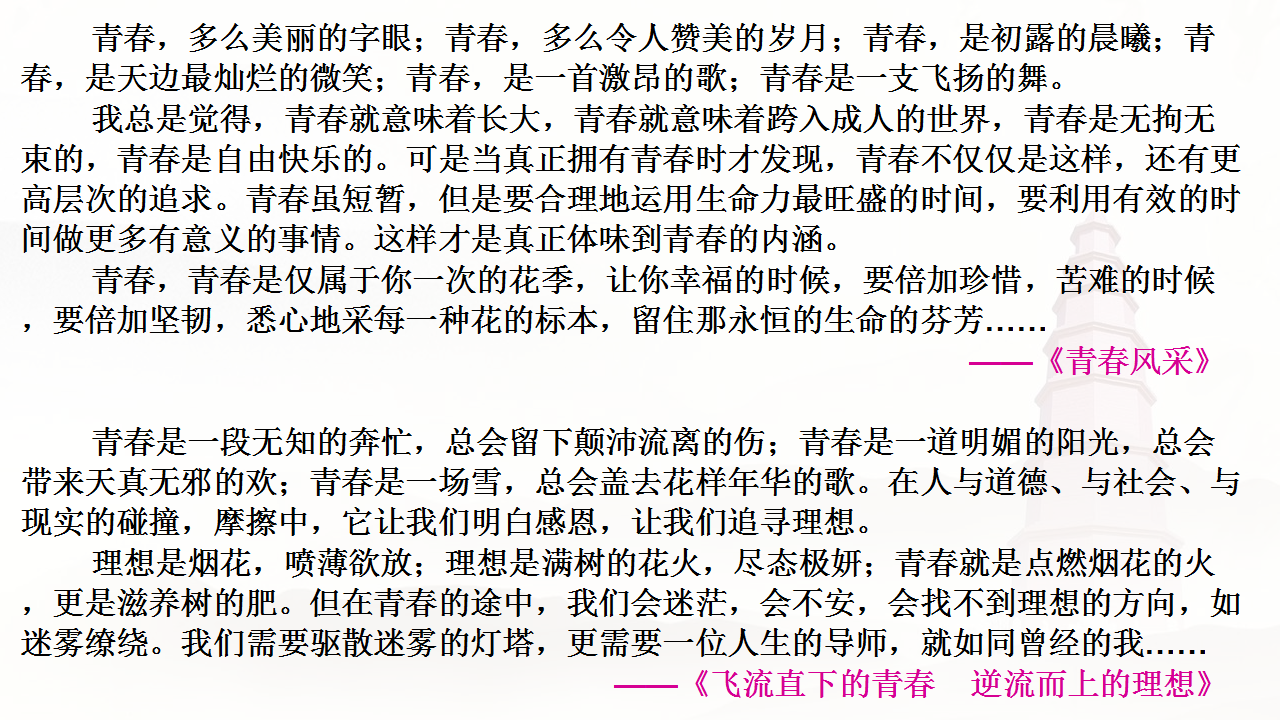 青春，多么美丽的字眼；青春，多么令人赞美的岁月；青春，是初露的晨曦；青春，是天边最灿烂的微笑；青春，是一首激昂的歌；青春是一支飞扬的舞。

我总是觉得，青春就意味着长大，青春就意味着跨入成人的世界，青春是无拘无束的，青春是自由快乐的。可是当真正拥有青春时才发现，青春不仅仅是这样，还有更高层次的追求。青春虽短暂，但是要合理地运用生命力最旺盛的时间，要利用有效的时间做更多有意义的事情。这样才是真正体味到青春的内涵。

青春，青春是仅属于你一次的花季，让你幸福的时候，要倍加珍惜，苦难的时候，要倍加坚韧，悉心地采每一种花的标本，留住那永恒的生命的芬芳……

——《青春风采》

青春是一段无知的奔忙，总会留下颠沛流离的伤；青春是一道明媚的阳光，总会带来天真无邪的欢；青春是一场雪，总会盖去花样年华的歌。在人与道德、与社会、与现实的碰撞，摩擦中，它让我们明白感恩，让我们追寻理想。

理想是烟花，喷薄欲放；理想是满树的花火，尽态极妍；青春就是点燃烟花的火，更是滋养树的肥。但在青春的途中，我们会迷茫，会不安，会找不到理想的方向，如迷雾缭绕。我们需要驱散迷雾的灯塔，更需要一位人生的导师，就如同曾经的我……

——《飞流直下的青春　逆流而上的理想》